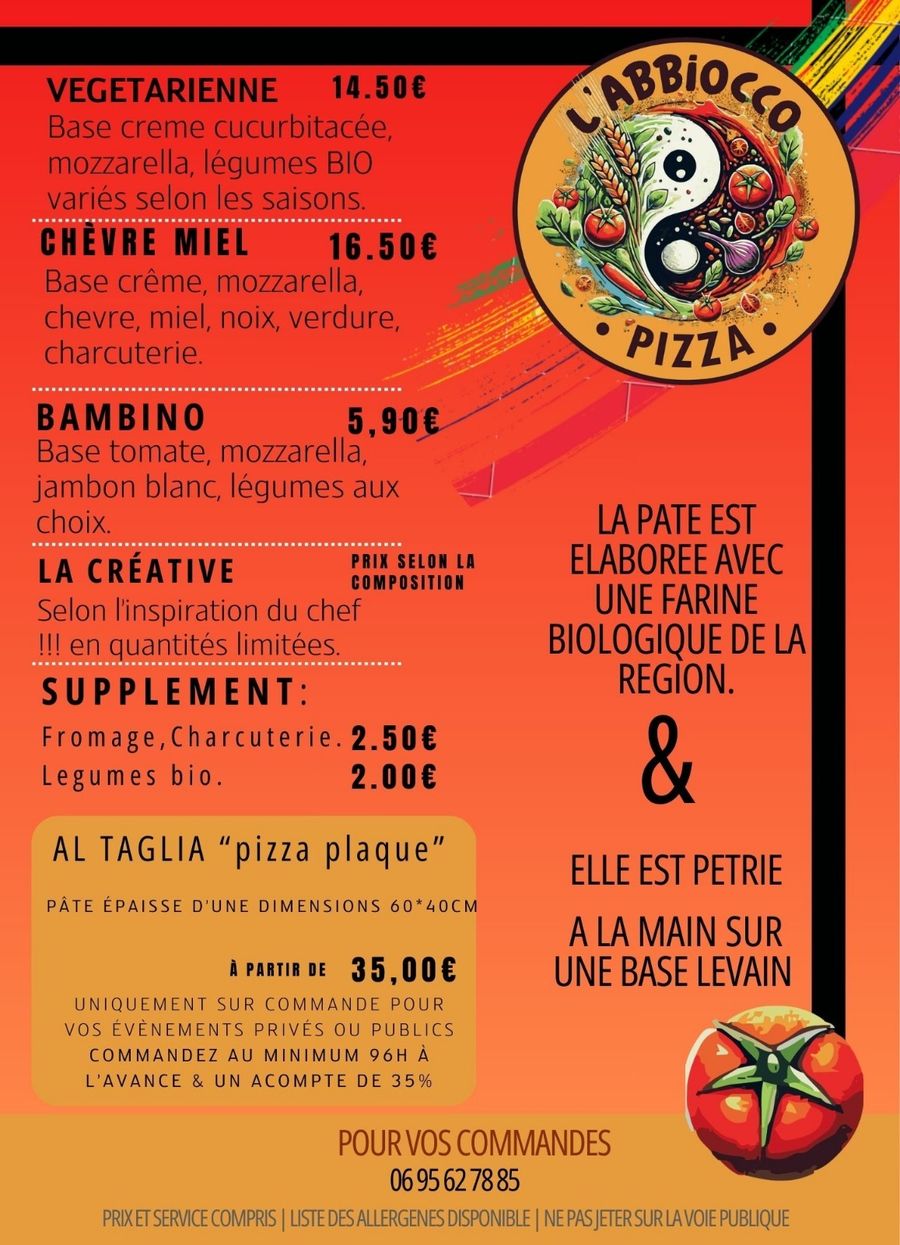 VEGETARIENNE 14.50€
Base creme cucurbitacée, mozzarella, légumes BIO variés selon les saisons.

CHÈVRE MIEL 16.50€
Base crême, mozzarella, chevre, miel, noix, verdure, charcuterie.

BAMBINO 5,90€
Base tomate, mozzarella, jambon blanc, légumes aux choix.

LA CRÉATIVE PRIX SELON LA COMPOSITION
Selon l'inspiration du chef !!! en quantités limitées.

SUPPLEMENT:
Fromage,Charcuterie. 2.50€
Legumes bio. 2.00€

AL TAGLIA "pizza plaque"
PÂTE ÉPAISSE D'UNE DIMENSIONS 60*40CM
À PARTIR DE 35,00€
UNIQUEMENT SUR COMMANDE POUR VOS ÉVÈNEMENTS PRIVÉS OU PUBLICS
COMMANDEZ AU MINIMUM 96H À L'AVANCE & UN ACOMPTE DE 35%

L'ABBIOCCO
PIZZA

LA PATE EST ELABOREE AVEC UNE FARINE BIOLOGIQUE DE LA REGION.
&
ELLE EST PETRIE
A LA MAIN SUR UNE BASE LEVAIN

POUR VOS COMMANDES
06 95 62 78 85
PRIX ET SERVICE COMPRIS | LISTE DES ALLERGENES DISPONIBLE | NE PAS JETER SUR LA VOIE PUBLIQUE